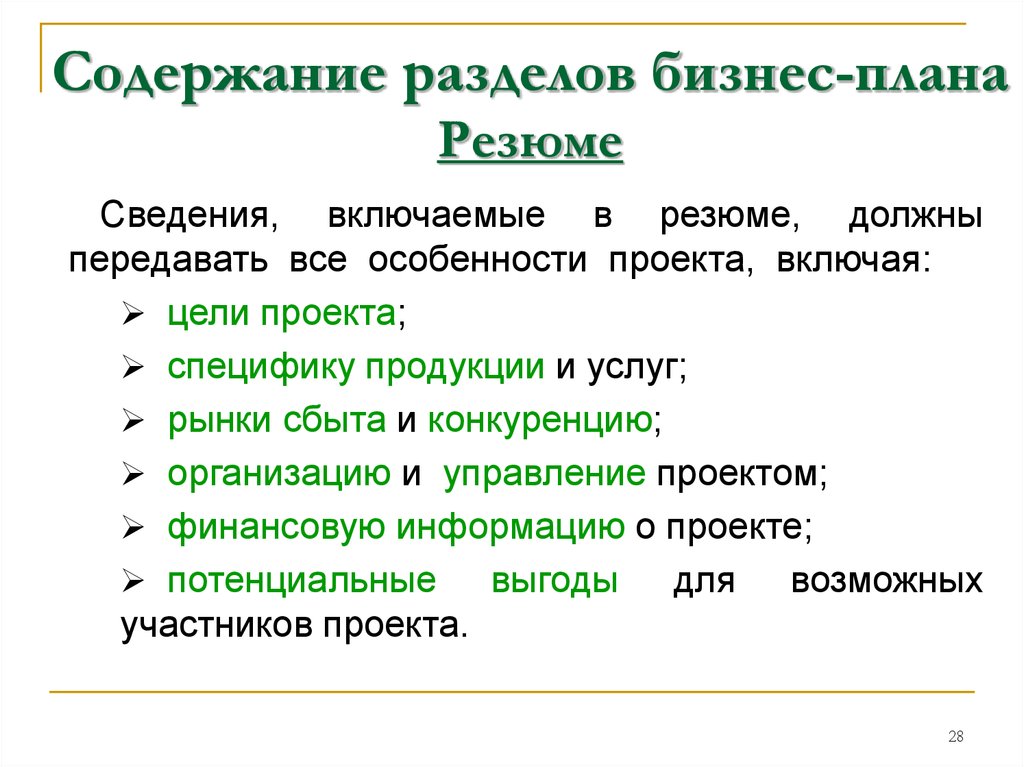 Содержание разделов бизнес-плана
Резюме

Сведения, включаемые в резюме, должны передавать все особенности проекта, включая:

➢ цели проекта;
➢ специфику продукции и услуг;
➢ рынки сбыта и конкуренцию;
➢ организацию и управление проектом;
➢ финансовую информацию о проекте;
➢ потенциальные выгоды для возможных участников проекта.

28